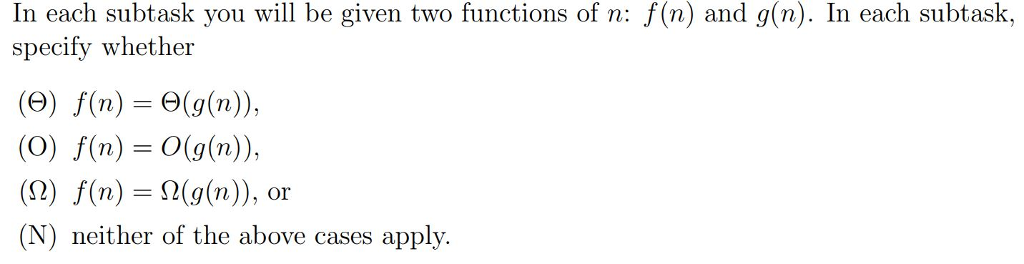 In each subtask you will be given two functions of $n$: $f(n)$ and $g(n)$. In each subtask, specify whether

($\Theta$) $f(n) = \Theta(g(n))$,

(O) $f(n) = O(g(n))$,

($\Omega$) $f(n) = \Omega(g(n))$, or

(N) neither of the above cases apply.